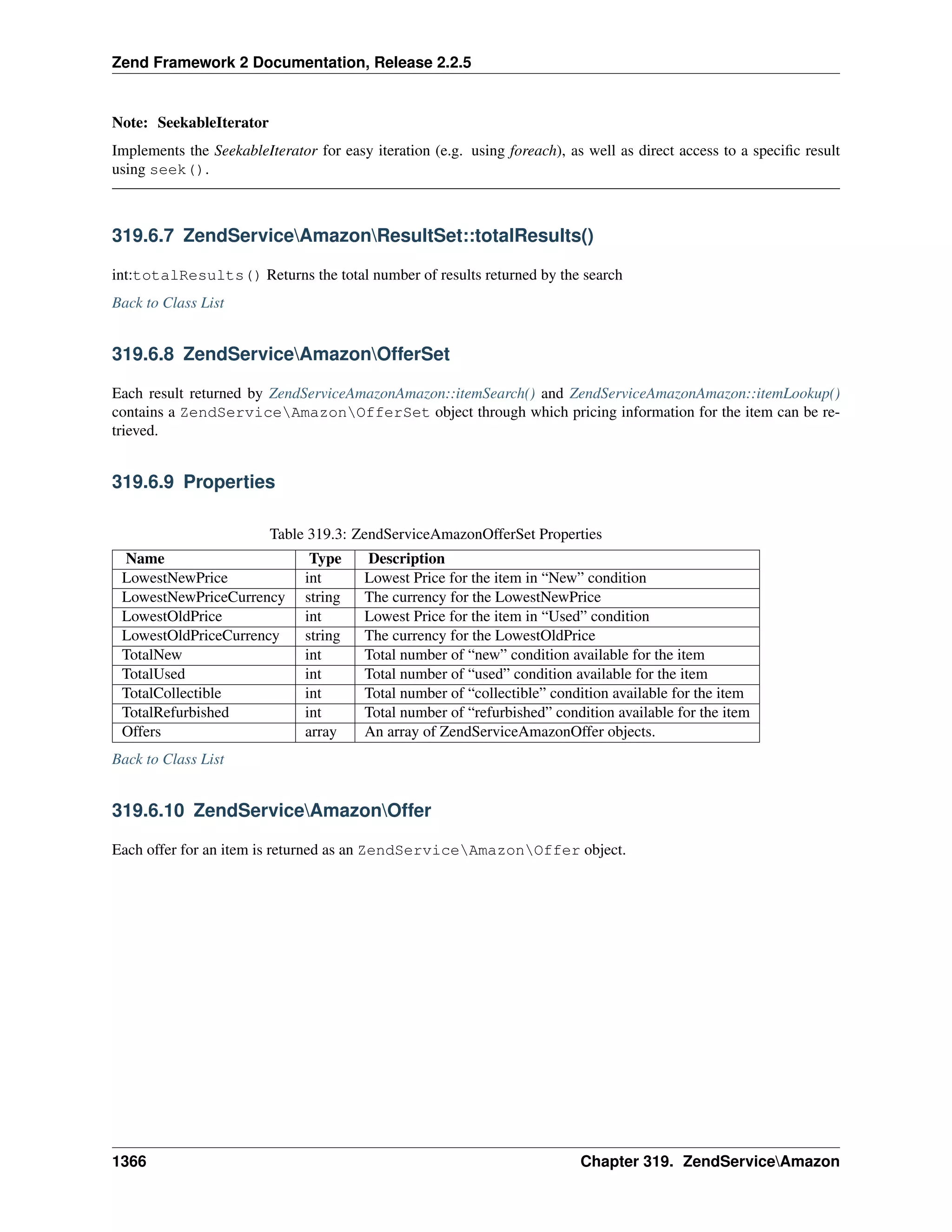 Zend Framework 2 Documentation, Release 2.2.5

Note: SeekableIterator

Implements the SeekableIterator for easy iteration (e.g. using foreach), as well as direct access to a specific result using seek().

319.6.7 ZendService\Amazon\ResultSet::totalResults()

int:totalResults() Returns the total number of results returned by the search

Back to Class List

319.6.8 ZendService\Amazon\OfferSet

Each result returned by ZendServiceAmazonAmazon::itemSearch() and ZendServiceAmazonAmazon::itemLookup() contains a ZendService\Amazon\OfferSet object through which pricing information for the item can be retrieved.

319.6.9 Properties

Table 319.3: ZendServiceAmazonOfferSet Properties

| Name | Type | Description |
|---|---|---|
| LowestNewPrice | int | Lowest Price for the item in “New” condition |
| LowestNewPriceCurrency | string | The currency for the LowestNewPrice |
| LowestOldPrice | int | Lowest Price for the item in “Used” condition |
| LowestOldPriceCurrency | string | The currency for the LowestOldPrice |
| TotalNew | int | Total number of “new” condition available for the item |
| TotalUsed | int | Total number of “used” condition available for the item |
| TotalCollectible | int | Total number of “collectible” condition available for the item |
| TotalRefurbished | int | Total number of “refurbished” condition available for the item |
| Offers | array | An array of ZendServiceAmazonOffer objects. |

Back to Class List

319.6.10 ZendService\Amazon\Offer

Each offer for an item is returned as an ZendService\Amazon\Offer object.

1366 Chapter 319. ZendService\Amazon